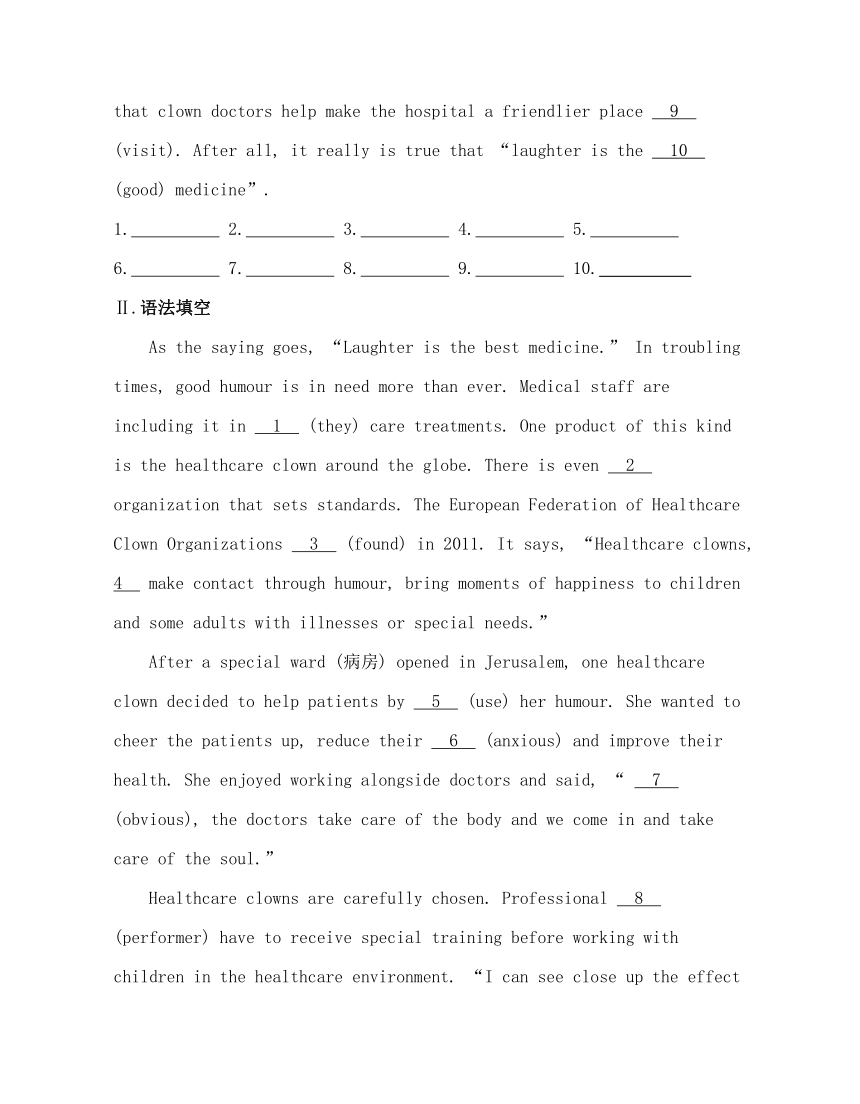 that clown doctors help make the hospital a friendlier place __9__ (visit). After all, it really is true that “laughter is the __10__ (good) medicine”.

1.__________ 2.__________ 3.__________ 4.__________ 5.__________

6.__________ 7.__________ 8.__________ 9.__________ 10.__________

Ⅱ.语法填空

As the saying goes, “Laughter is the best medicine.” In troubling times, good humour is in need more than ever. Medical staff are including it in __1__ (they) care treatments. One product of this kind is the healthcare clown around the globe. There is even __2__ organization that sets standards. The European Federation of Healthcare Clown Organizations __3__ (found) in 2011. It says, “Healthcare clowns, __4__ make contact through humour, bring moments of happiness to children and some adults with illnesses or special needs.”

After a special ward (病房) opened in Jerusalem, one healthcare clown decided to help patients by __5__ (use) her humour. She wanted to cheer the patients up, reduce their __6__ (anxious) and improve their health. She enjoyed working alongside doctors and said, “ __7__ (obvious), the doctors take care of the body and we come in and take care of the soul.”

Healthcare clowns are carefully chosen. Professional __8__ (performer) have to receive special training before working with children in the healthcare environment. “I can see close up the effect